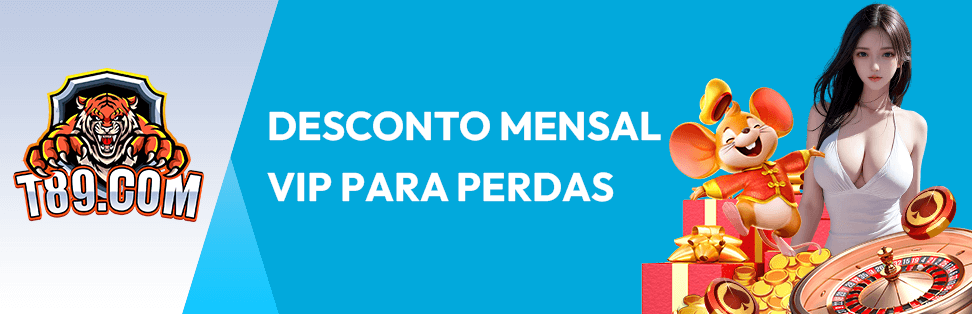 T89.COM

DESCONTO MENSAL VIP PARA PERDAS